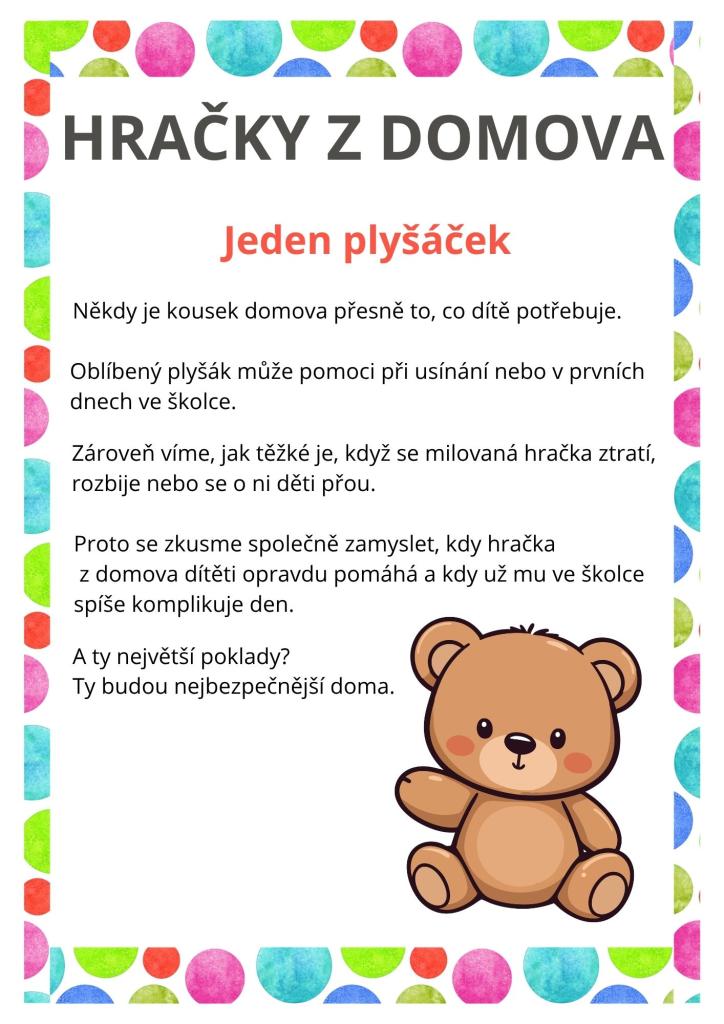 HRAČKY Z DOMOVA

Jeden plyšáček

Někdy je kousek domova přesně to, co dítě potřebuje.

Oblíbený plyšák může pomoci při usínání nebo v prvních dnech ve školce.

Zároveň víme, jak těžké je, když se milovaná hračka ztratí, rozbije nebo se o ni děti přou.

Proto se zkusme společně zamyslet, kdy hračka z domova dítěti opravdu pomáhá a kdy už mu ve školce spíše komplikuje den.

A ty největší poklady?
Ty budou nejbezpečnější doma.